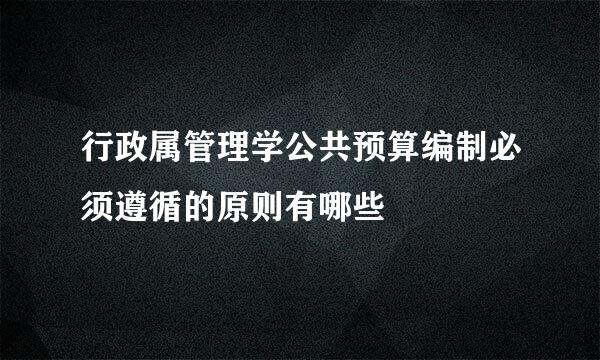 行政属管理学公共预算编制必须遵循的原则有哪些